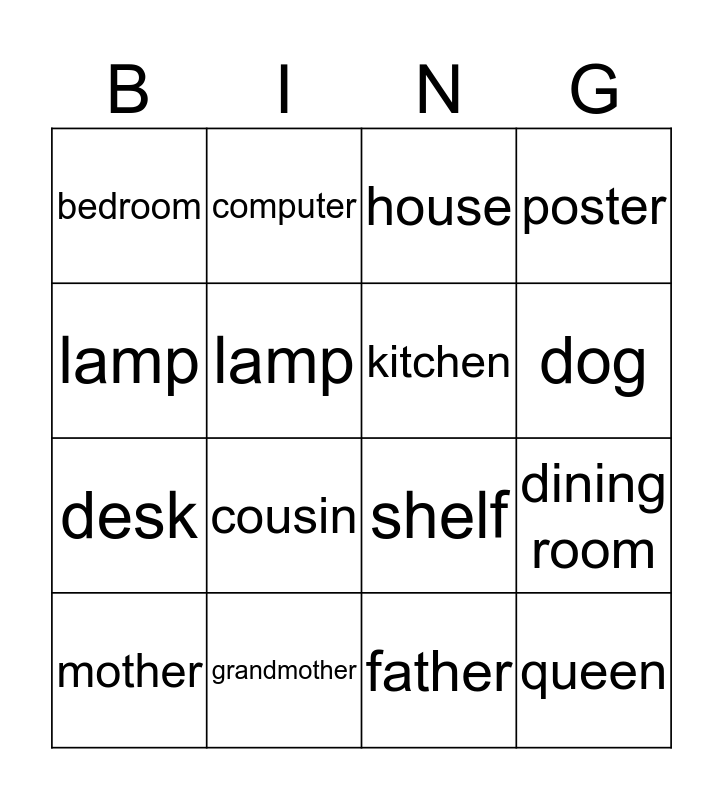 | B | I | N | G |
|---|---|---|---|
| bedroom | computer | house | poster |
| lamp | lamp | kitchen | dog |
| desk | cousin | shelf | dining room |
| mother | grandmother | father | queen |